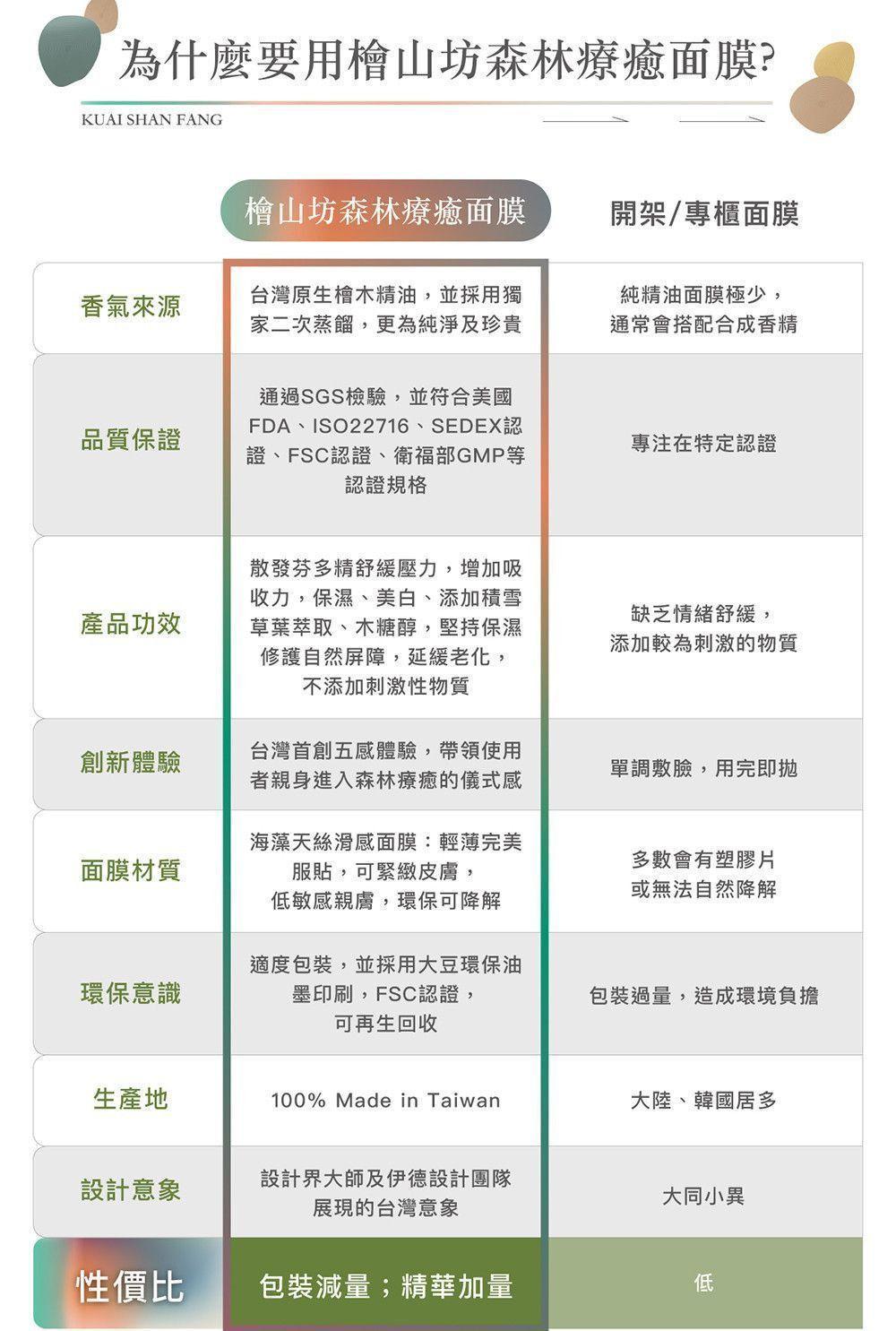 為什麼要用檜山坊森林療癒面膜?

KUAI SHAN FANG

| | 檜山坊森林療癒面膜 | 開架/專櫃面膜 |
|---|---|---|
| 香氣來源 | 台灣原生檜木精油，並採用獨家二次蒸餾，更為純淨及珍貴 | 純精油面膜極少，通常會搭配合成香精 |
| 品質保證 | 通過SGS檢驗，並符合美國FDA、ISO22716、SEDEX認證、FSC認證、衛福部GMP等認證規格 | 專注在特定認證 |
| 產品功效 | 散發芬多精舒緩壓力，增加吸收力，保濕、美白、添加積雪草葉萃取、木糖醇，堅持保濕修護自然屏障，延緩老化，不添加刺激性物質 | 缺乏情緒舒緩，添加較為刺激的物質 |
| 創新體驗 | 台灣首創五感體驗，帶領使用者親身進入森林療癒的儀式感 | 單調敷臉，用完即拋 |
| 面膜材質 | 海藻天絲滑感面膜：輕薄完美服貼，可緊緻皮膚，低敏感親膚，環保可降解 | 多數會有塑膠片或無法自然降解 |
| 環保意識 | 適度包裝，並採用大豆環保油墨印刷，FSC認證，可再生回收 | 包裝過量，造成環境負擔 |
| 生產地 | 100% Made in Taiwan | 大陸、韓國居多 |
| 設計意象 | 設計界大師及伊德設計團隊展現的台灣意象 | 大同小異 |
| 性價比 | 包裝減量；精華加量 | 低 |